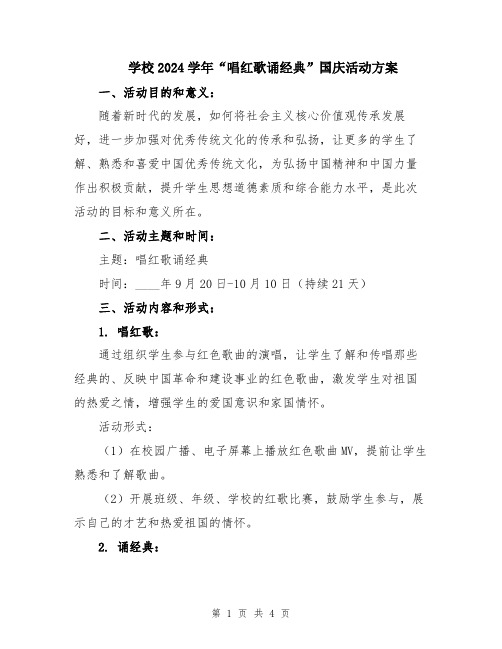 学校2024学年“唱红歌诵经典”国庆活动方案

一、活动目的和意义：

随着新时代的发展，如何将社会主义核心价值观传承发展好，进一步加强对优秀传统文化的传承和弘扬，让更多的学生了解、熟悉和喜爱中国优秀传统文化，为弘扬中国精神和中国力量作出积极贡献，提升学生思想道德素质和综合能力水平，是此次活动的目标和意义所在。

二、活动主题和时间：

主题：唱红歌诵经典

时间：____年9月20日-10月10日（持续21天）

三、活动内容和形式：

1. 唱红歌：

通过组织学生参与红色歌曲的演唱，让学生了解和传唱那些经典的、反映中国革命和建设事业的红色歌曲，激发学生对祖国的热爱之情，增强学生的爱国意识和家国情怀。

活动形式：

（1）在校园广播、电子屏幕上播放红色歌曲MV，提前让学生熟悉和了解歌曲。

（2）开展班级、年级、学校的红歌比赛，鼓励学生参与，展示自己的才艺和热爱祖国的情怀。

2. 诵经典：

第 1 页 共 4 页